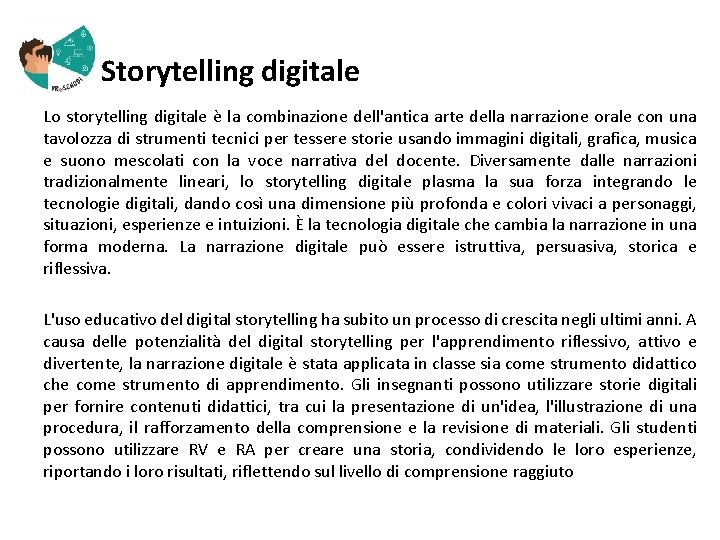 VR@SCHOOL

Storytelling digitale

Lo storytelling digitale è la combinazione dell'antica arte della narrazione orale con una tavolozza di strumenti tecnici per tessere storie usando immagini digitali, grafica, musica e suono mescolati con la voce narrativa del docente. Diversamente dalle narrazioni tradizionalmente lineari, lo storytelling digitale plasma la sua forza integrando le tecnologie digitali, dando così una dimensione più profonda e colori vivaci a personaggi, situazioni, esperienze e intuizioni. È la tecnologia digitale che cambia la narrazione in una forma moderna. La narrazione digitale può essere istruttiva, persuasiva, storica e riflessiva.

L'uso educativo del digital storytelling ha subito un processo di crescita negli ultimi anni. A causa delle potenzialità del digital storytelling per l'apprendimento riflessivo, attivo e divertente, la narrazione digitale è stata applicata in classe sia come strumento didattico che come strumento di apprendimento. Gli insegnanti possono utilizzare storie digitali per fornire contenuti didattici, tra cui la presentazione di un'idea, l'illustrazione di una procedura, il rafforzamento della comprensione e la revisione di materiali. Gli studenti possono utilizzare RV e RA per creare una storia, condividendo le loro esperienze, riportando i loro risultati, riflettendo sul livello di comprensione raggiuto